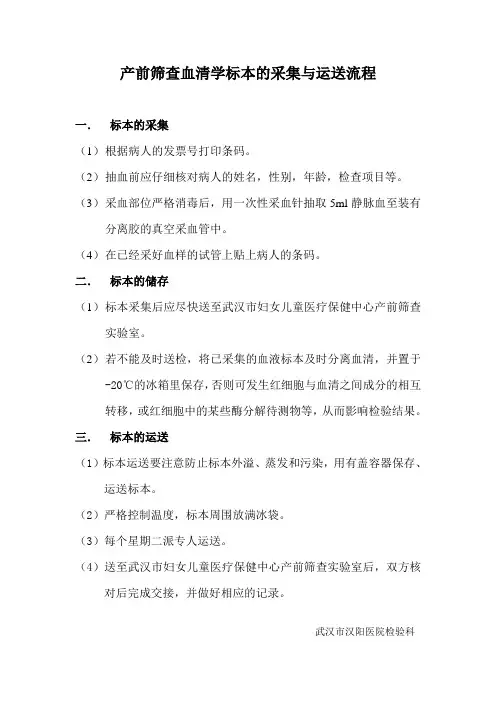 产前筛查血清学标本的采集与运送流程

一． 标本的采集

（1）根据病人的发票号打印条码。

（2）抽血前应仔细核对病人的姓名，性别，年龄，检查项目等。

（3）采血部位严格消毒后，用一次性采血针抽取 5ml 静脉血至装有分离胶的真空采血管中。

（4）在已经采好血样的试管上贴上病人的条码。

二． 标本的储存

（1）标本采集后应尽快送至武汉市妇女儿童医疗保健中心产前筛查实验室。

（2）若不能及时送检，将已采集的血液标本及时分离血清，并置于-20℃的冰箱里保存，否则可发生红细胞与血清之间成分的相互转移，或红细胞中的某些酶分解待测物等，从而影响检验结果。

三． 标本的运送

（1）标本运送要注意防止标本外溢、蒸发和污染，用有盖容器保存、运送标本。

（2）严格控制温度，标本周围放满冰袋。

（3）每个星期二派专人运送。

（4）送至武汉市妇女儿童医疗保健中心产前筛查实验室后，双方核对后完成交接，并做好相应的记录。

武汉市汉阳医院检验科